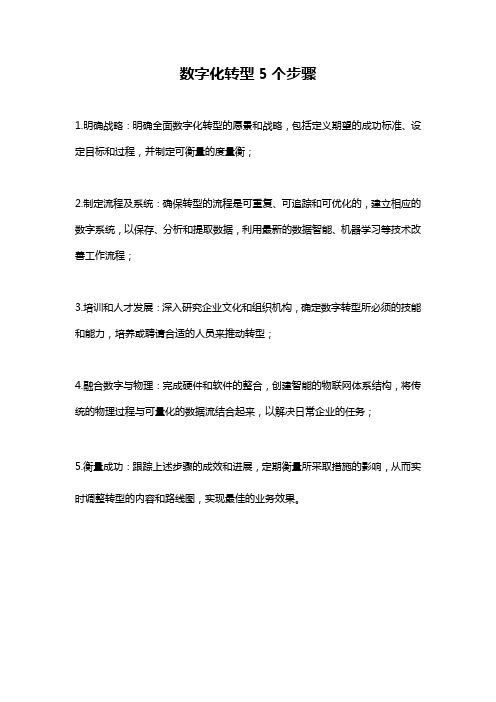 数字化转型 5 个步骤

1.明确战略：明确全面数字化转型的愿景和战略，包括定义期望的成功标准、设定目标和过程，并制定可衡量的度量衡；

2.制定流程及系统：确保转型的流程是可重复、可追踪和可优化的，建立相应的数字系统，以保存、分析和提取数据，利用最新的数据智能、机器学习等技术改善工作流程；

3.培训和人才发展：深入研究企业文化和组织机构，确定数字转型所必须的技能和能力，培养或聘请合适的人员来推动转型；

4.融合数字与物理：完成硬件和软件的整合，创建智能的物联网体系结构，将传统的物理过程与可量化的数据流结合起来，以解决日常企业的任务；

5.衡量成功：跟踪上述步骤的成效和进展，定期衡量所采取措施的影响，从而实时调整转型的内容和路线图，实现最佳的业务效果。